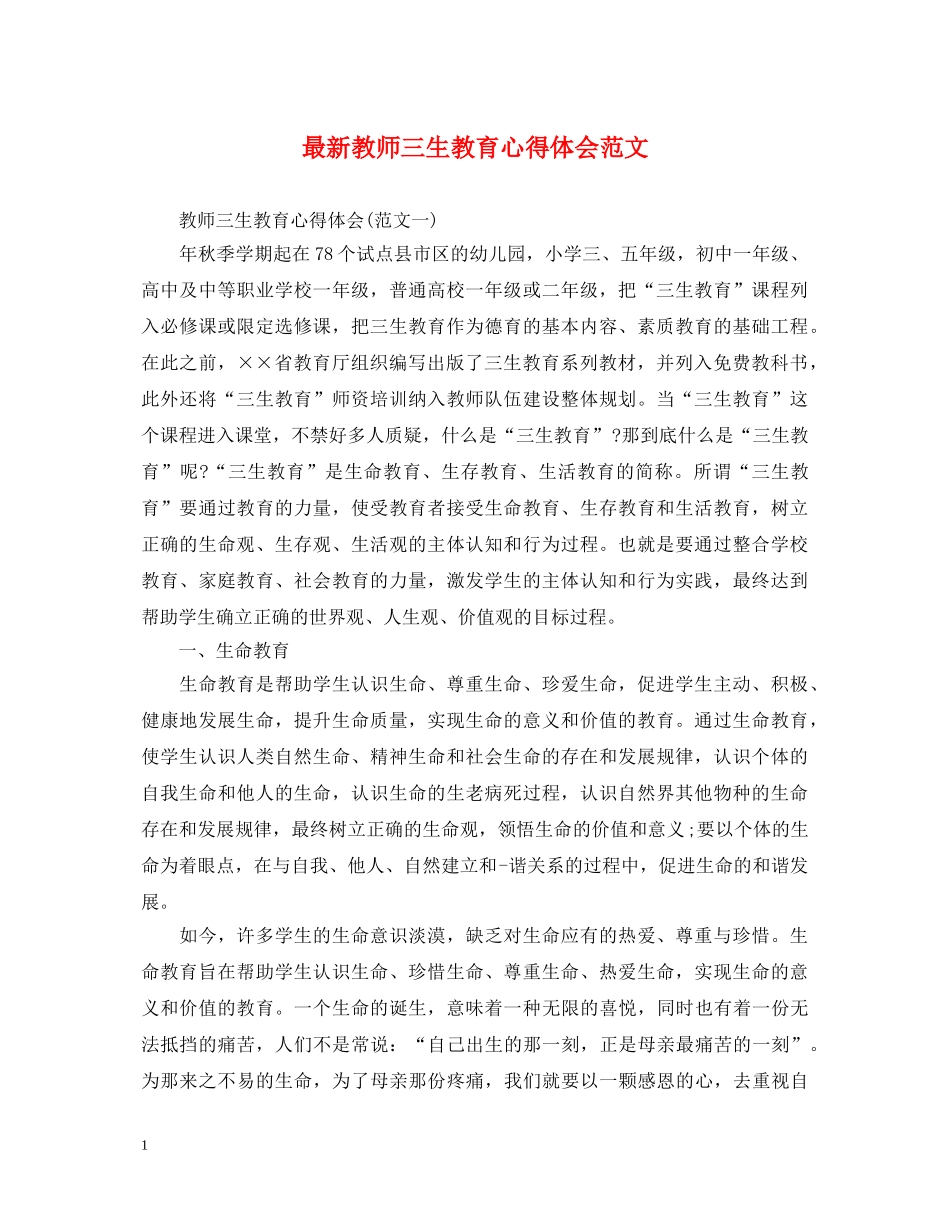 最新教师三生教育心得体会范文

教师三生教育心得体会(范文一)

年秋季学期起在78个试点县市区的幼儿园，小学三、五年级，初中一年级、高中及中等职业学校一年级，普通高校一年级或二年级，把“三生教育”课程列入必修课或限定选修课，把三生教育作为德育的基本内容、素质教育的基础工程。在此之前，××省教育厅组织编写出版了三生教育系列教材，并列入免费教科书，此外还将“三生教育”师资培训纳入教师队伍建设整体规划。当“三生教育”这个课程进入课堂，不禁好多人质疑，什么是“三生教育”?那到底什么是“三生教育”呢?“三生教育”是生命教育、生存教育、生活教育的简称。所谓“三生教育”要通过教育的力量，使受教育者接受生命教育、生存教育和生活教育，树立正确的生命观、生存观、生活观的主体认知和行为过程。也就是要通过整合学校教育、家庭教育、社会教育的力量，激发学生的主体认知和行为实践，最终达到帮助学生确立正确的世界观、人生观、价值观的目标过程。

一、生命教育

生命教育是帮助学生认识生命、尊重生命、珍爱生命，促进学生主动、积极、健康地发展生命，提升生命质量，实现生命的意义和价值的教育。通过生命教育，使学生认识人类自然生命、精神生命和社会生命的存在和发展规律，认识个体的自我生命和他人的生命，认识生命的生老病死过程，认识自然界其他物种的生命存在和发展规律，最终树立正确的生命观，领悟生命的价值和意义;要以个体的生命为着眼点，在与自我、他人、自然建立和-谐关系的过程中，促进生命的和谐发展。

如今，许多学生的生命意识淡漠，缺乏对生命应有的热爱、尊重与珍惜。生命教育旨在帮助学生认识生命、珍惜生命、尊重生命、热爱生命，实现生命的意义和价值的教育。一个生命的诞生，意味着一种无限的喜悦，同时也有着一份无法抵挡的痛苦，人们不是常说：“自己出生的那一刻，正是母亲最痛苦的一刻”。为那来之不易的生命，为了母亲那份疼痛，我们就要以一颗感恩的心，去重视自

1